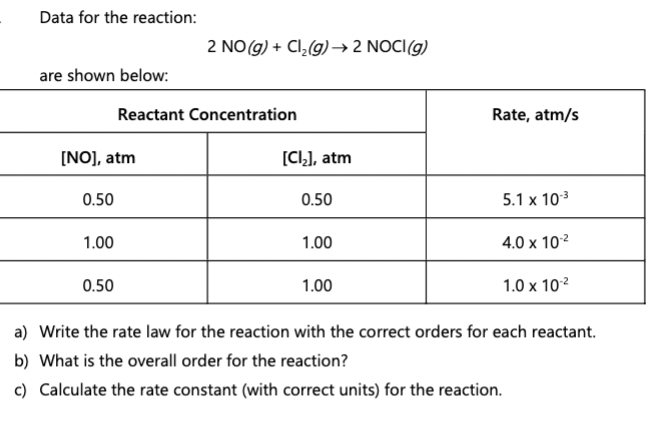 Data for the reaction:

$2\ NO(g) + Cl_2(g) \rightarrow 2\ NOCl(g)$

are shown below:

| Reactant Concentration | | Rate, atm/s |
|---|---|---|
| [NO], atm | [$Cl_2$], atm | |
| 0.50 | 0.50 | $5.1 \times 10^{-3}$ |
| 1.00 | 1.00 | $4.0 \times 10^{-2}$ |
| 0.50 | 1.00 | $1.0 \times 10^{-2}$ |

a) Write the rate law for the reaction with the correct orders for each reactant.

b) What is the overall order for the reaction?

c) Calculate the rate constant (with correct units) for the reaction.